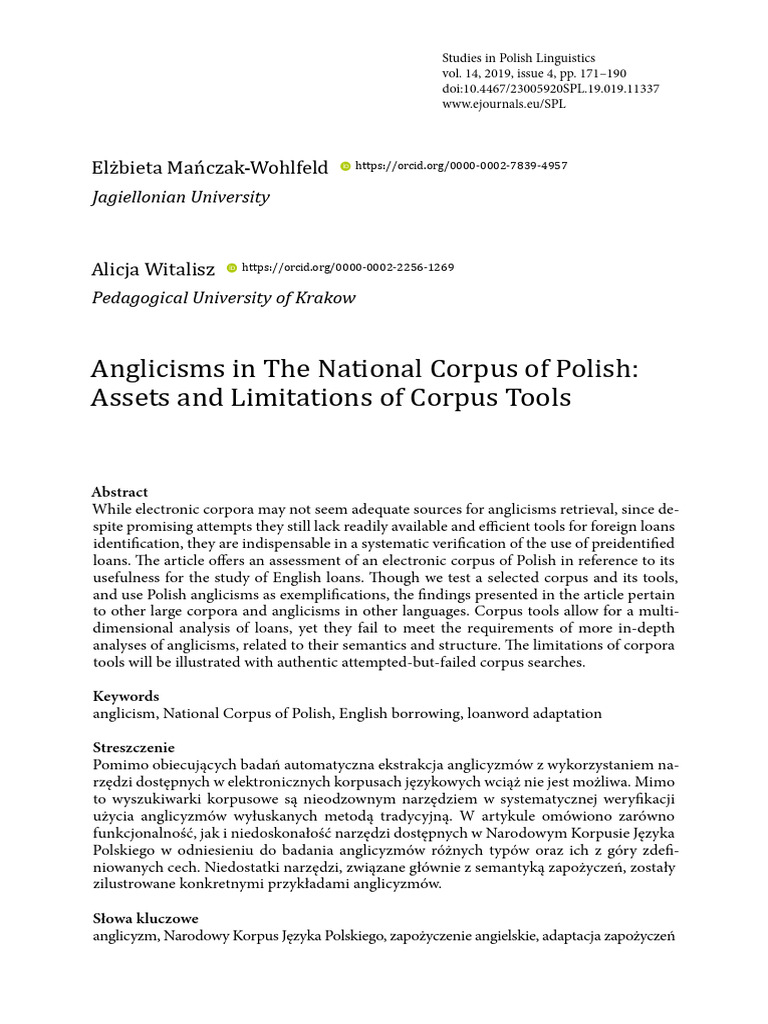 Studies in Polish Linguistics
vol. 14, 2019, issue 4, pp. 171–190
doi:10.4467/23005920SPL.19.019.11337
www.ejournals.eu/SPL

Elżbieta Mańczak-Wohlfeld https://orcid.org/0000-0002-7839-4957
Jagiellonian University

Alicja Witalisz https://orcid.org/0000-0002-2256-1269
Pedagogical University of Krakow

Anglicisms in The National Corpus of Polish: Assets and Limitations of Corpus Tools

Abstract
While electronic corpora may not seem adequate sources for anglicisms retrieval, since despite promising attempts they still lack readily available and efficient tools for foreign loans identification, they are indispensable in a systematic verification of the use of preidentified loans. The article offers an assessment of an electronic corpus of Polish in reference to its usefulness for the study of English loans. Though we test a selected corpus and its tools, and use Polish anglicisms as exemplifications, the findings presented in the article pertain to other large corpora and anglicisms in other languages. Corpus tools allow for a multidimensional analysis of loans, yet they fail to meet the requirements of more in-depth analyses of anglicisms, related to their semantics and structure. The limitations of corpora tools will be illustrated with authentic attempted-but-failed corpus searches.

Keywords
anglicism, National Corpus of Polish, English borrowing, loanword adaptation

Streszczenie
Pomimo obiecujących badań automatyczna ekstrakcja anglicyzmów z wykorzystaniem narzędzi dostępnych w elektronicznych korpusach językowych wciąż nie jest możliwa. Mimo to wyszukiwarki korpusowe są nieodzownym narzędziem w systematycznej weryfikacji użycia anglicyzmów wyłuskanych metodą tradycyjną. W artykule omówiono zarówno funkcjonalność, jak i niedoskonałość narzędzi dostępnych w Narodowym Korpusie Języka Polskiego w odniesieniu do badania anglicyzmów różnych typów oraz ich z góry zdefiniowanych cech. Niedostatki narzędzi, związane głównie z semantyką zapożyczeń, zostały zilustrowane konkretnymi przykładami anglicyzmów.

Słowa kluczowe
anglicyzm, Narodowy Korpus Języka Polskiego, zapożyczenie angielskie, adaptacja zapożyczeń